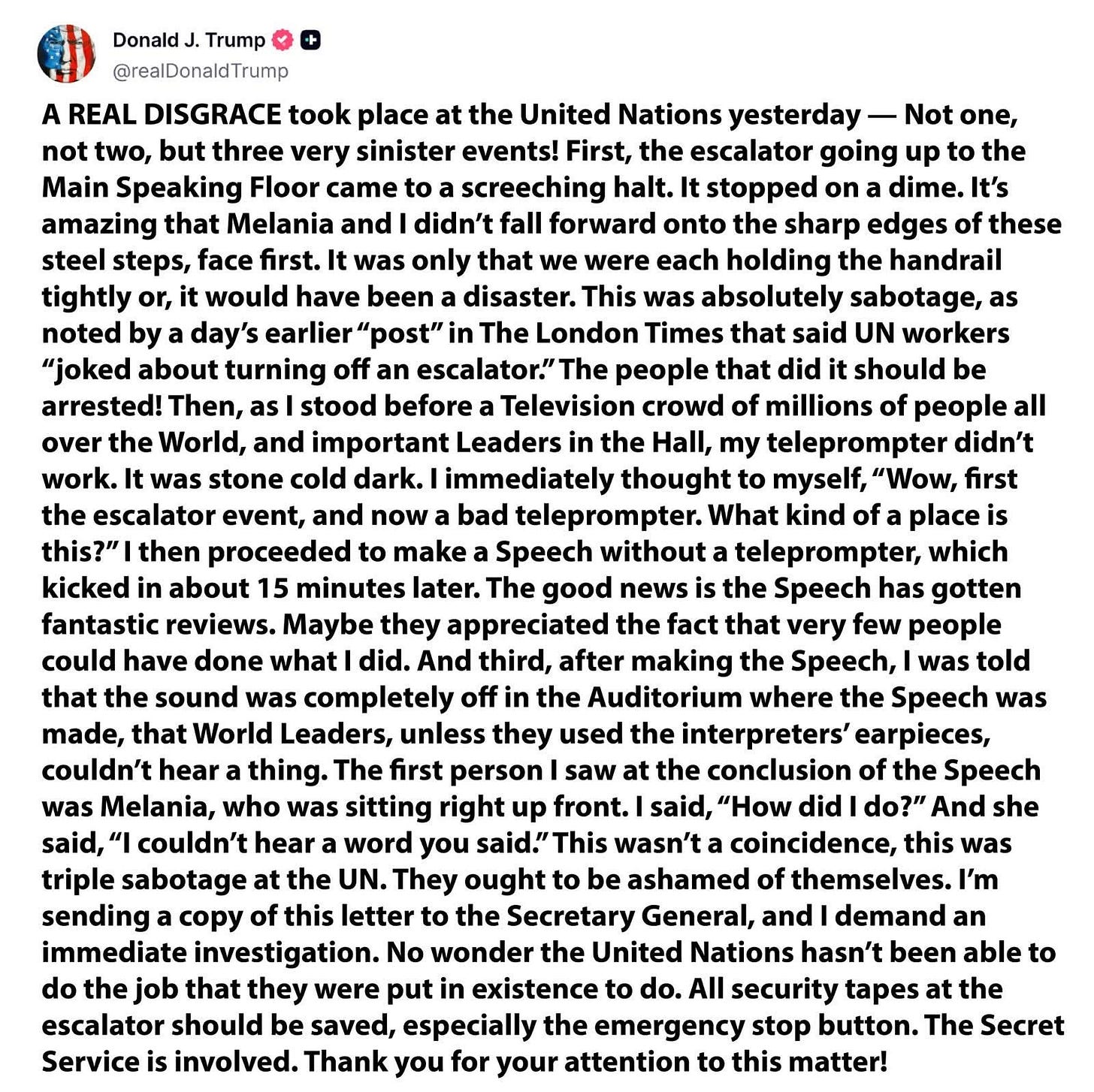 Donald J. Trump
@realDonaldTrump

A REAL DISGRACE took place at the United Nations yesterday — Not one, not two, but three very sinister events! First, the escalator going up to the Main Speaking Floor came to a screeching halt. It stopped on a dime. It's amazing that Melania and I didn't fall forward onto the sharp edges of these steel steps, face first. It was only that we were each holding the handrail tightly or, it would have been a disaster. This was absolutely sabotage, as noted by a day's earlier "post" in The London Times that said UN workers "joked about turning off an escalator." The people that did it should be arrested! Then, as I stood before a Television crowd of millions of people all over the World, and important Leaders in the Hall, my teleprompter didn't work. It was stone cold dark. I immediately thought to myself, "Wow, first the escalator event, and now a bad teleprompter. What kind of a place is this?" I then proceeded to make a Speech without a teleprompter, which kicked in about 15 minutes later. The good news is the Speech has gotten fantastic reviews. Maybe they appreciated the fact that very few people could have done what I did. And third, after making the Speech, I was told that the sound was completely off in the Auditorium where the Speech was made, that World Leaders, unless they used the interpreters' earpieces, couldn't hear a thing. The first person I saw at the conclusion of the Speech was Melania, who was sitting right up front. I said, "How did I do?" And she said, "I couldn't hear a word you said." This wasn't a coincidence, this was triple sabotage at the UN. They ought to be ashamed of themselves. I'm sending a copy of this letter to the Secretary General, and I demand an immediate investigation. No wonder the United Nations hasn't been able to do the job that they were put in existence to do. All security tapes at the escalator should be saved, especially the emergency stop button. The Secret Service is involved. Thank you for your attention to this matter!